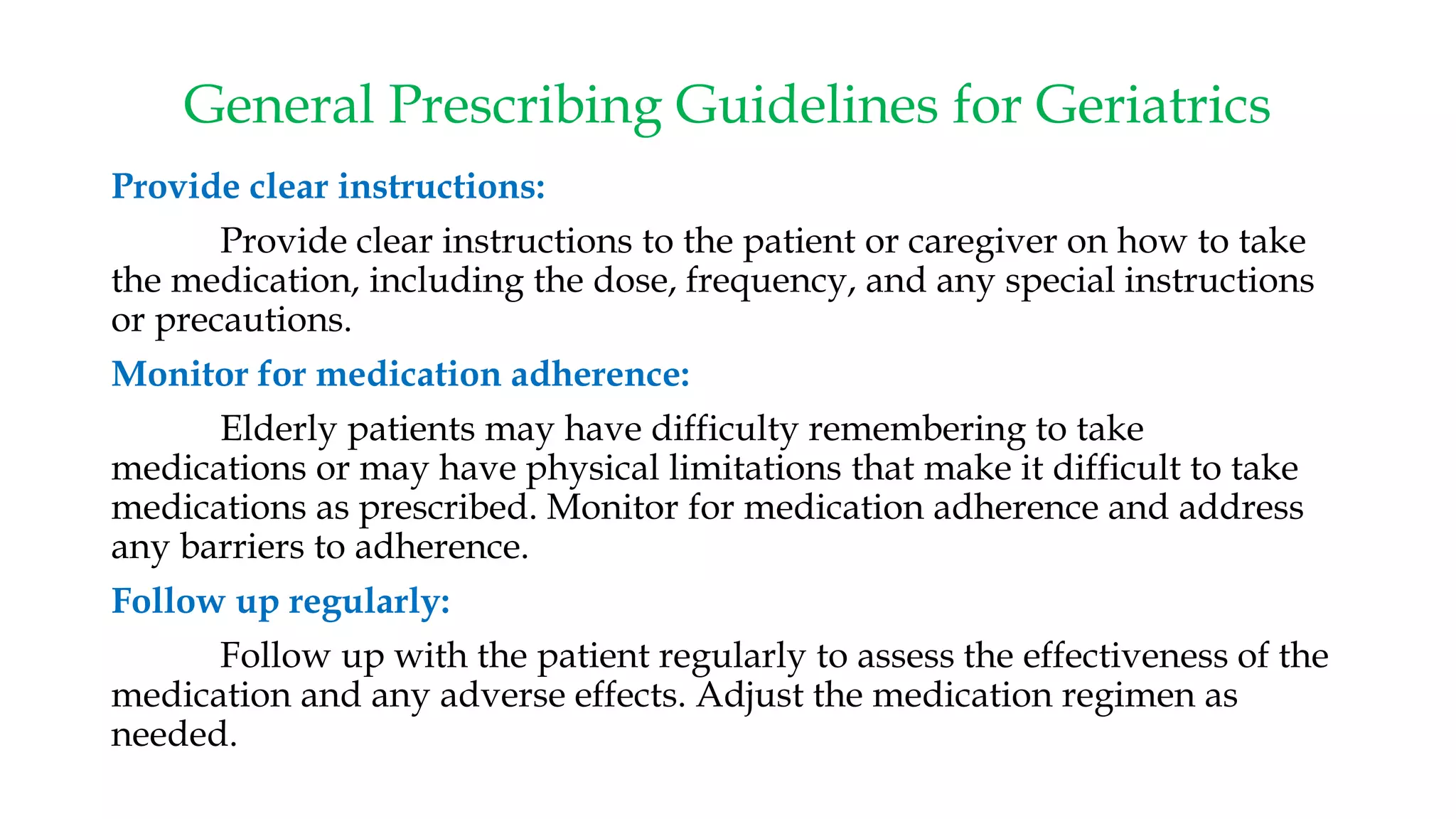 General Prescribing Guidelines for Geriatrics

Provide clear instructions:

Provide clear instructions to the patient or caregiver on how to take the medication, including the dose, frequency, and any special instructions or precautions.

Monitor for medication adherence:

Elderly patients may have difficulty remembering to take medications or may have physical limitations that make it difficult to take medications as prescribed. Monitor for medication adherence and address any barriers to adherence.

Follow up regularly:

Follow up with the patient regularly to assess the effectiveness of the medication and any adverse effects. Adjust the medication regimen as needed.